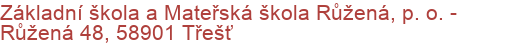 Základní škola a Mateřská škola Růžená, p. o. - Růžená 48, 58901 Třešť